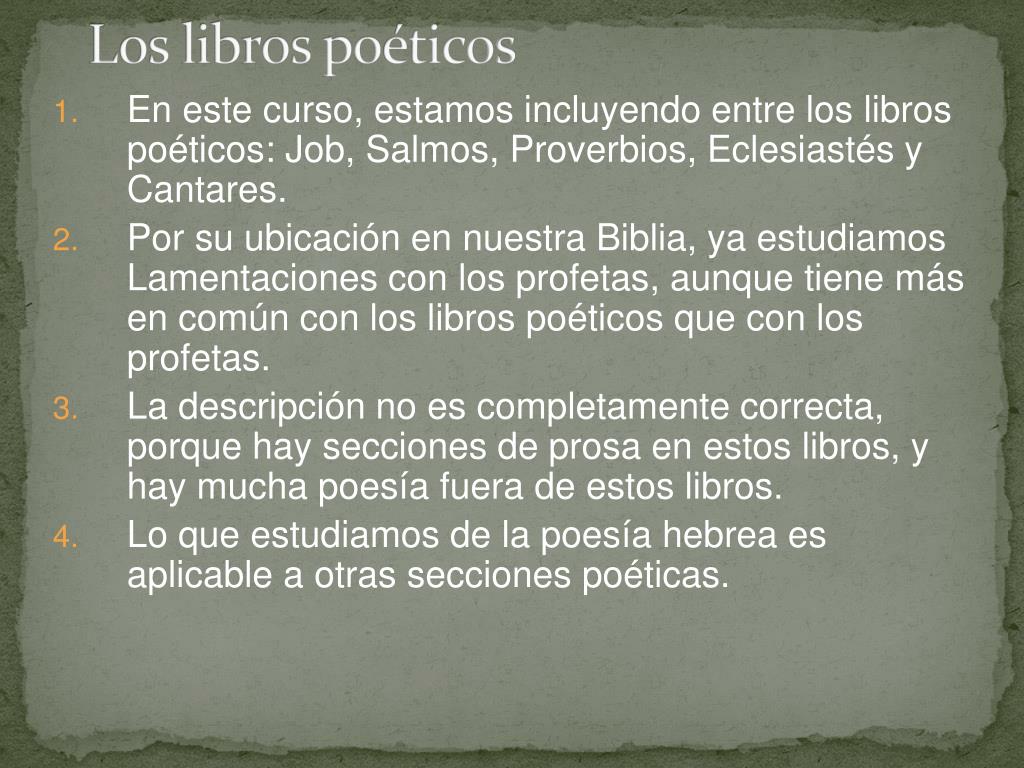 Los libros poéticos

1. En este curso, estamos incluyendo entre los libros poéticos: Job, Salmos, Proverbios, Eclesiastés y Cantares.
2. Por su ubicación en nuestra Biblia, ya estudiamos Lamentaciones con los profetas, aunque tiene más en común con los libros poéticos que con los profetas.
3. La descripción no es completamente correcta, porque hay secciones de prosa en estos libros, y hay mucha poesía fuera de estos libros.
4. Lo que estudiamos de la poesía hebrea es aplicable a otras secciones poéticas.